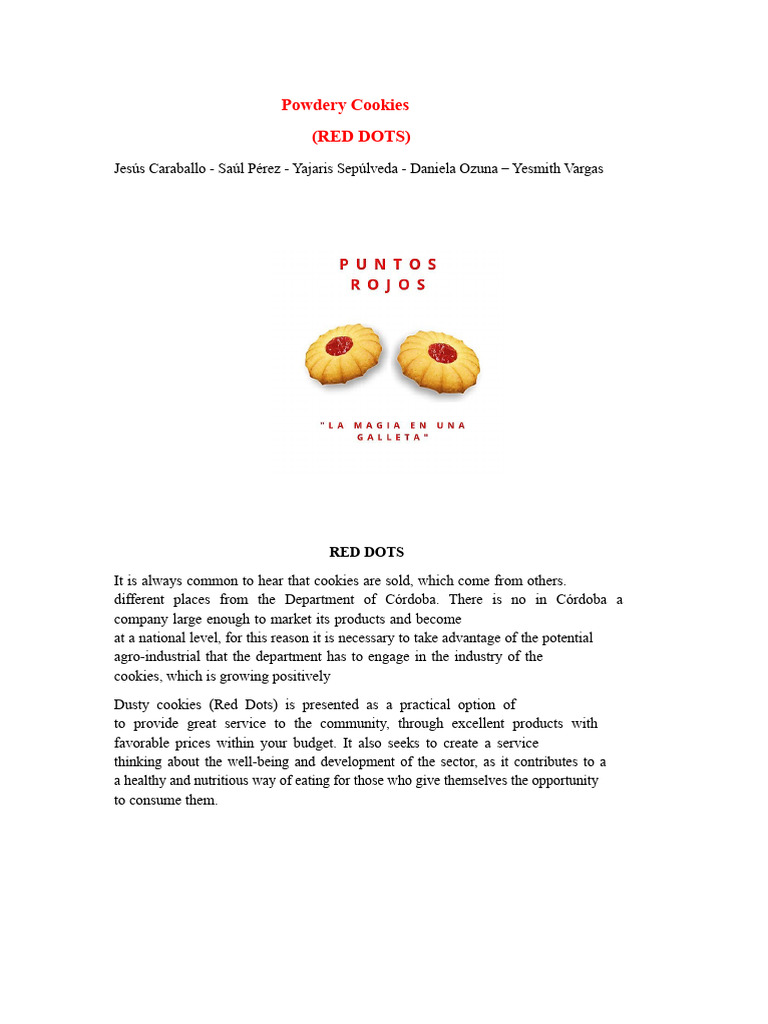 Powdery Cookies

(RED DOTS)

Jesús Caraballo - Saúl Pérez - Yajaris Sepúlveda - Daniela Ozuna – Yesmith Vargas

PUNTOS ROJOS

"LA MAGIA EN UNA GALLETA"

RED DOTS

It is always common to hear that cookies are sold, which come from others. different places from the Department of Córdoba. There is no in Córdoba a company large enough to market its products and become at a national level, for this reason it is necessary to take advantage of the potential agro-industrial that the department has to engage in the industry of the cookies, which is growing positively

Dusty cookies (Red Dots) is presented as a practical option of to provide great service to the community, through excellent products with favorable prices within your budget. It also seeks to create a service thinking about the well-being and development of the sector, as it contributes to a a healthy and nutritious way of eating for those who give themselves the opportunity to consume them.